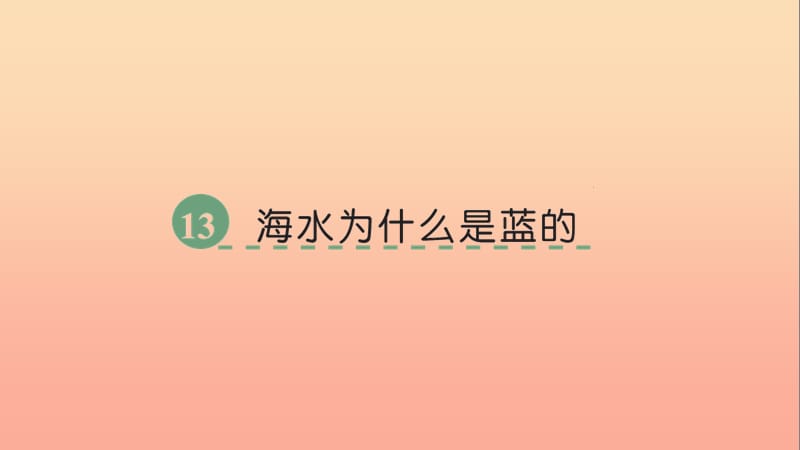 13 海水为什么是蓝的